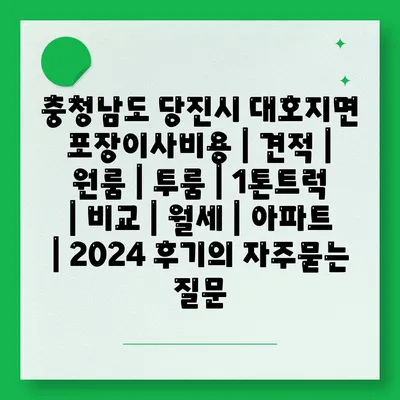 충청남도 당진시 대호지면 포장이사비용 | 견적 | 원룸 | 투룸 | 1톤트럭 | 비교 | 월세 | 아파트 | 2024 후기의 자주묻는 질문